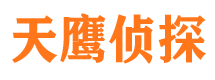 天鹰侦探